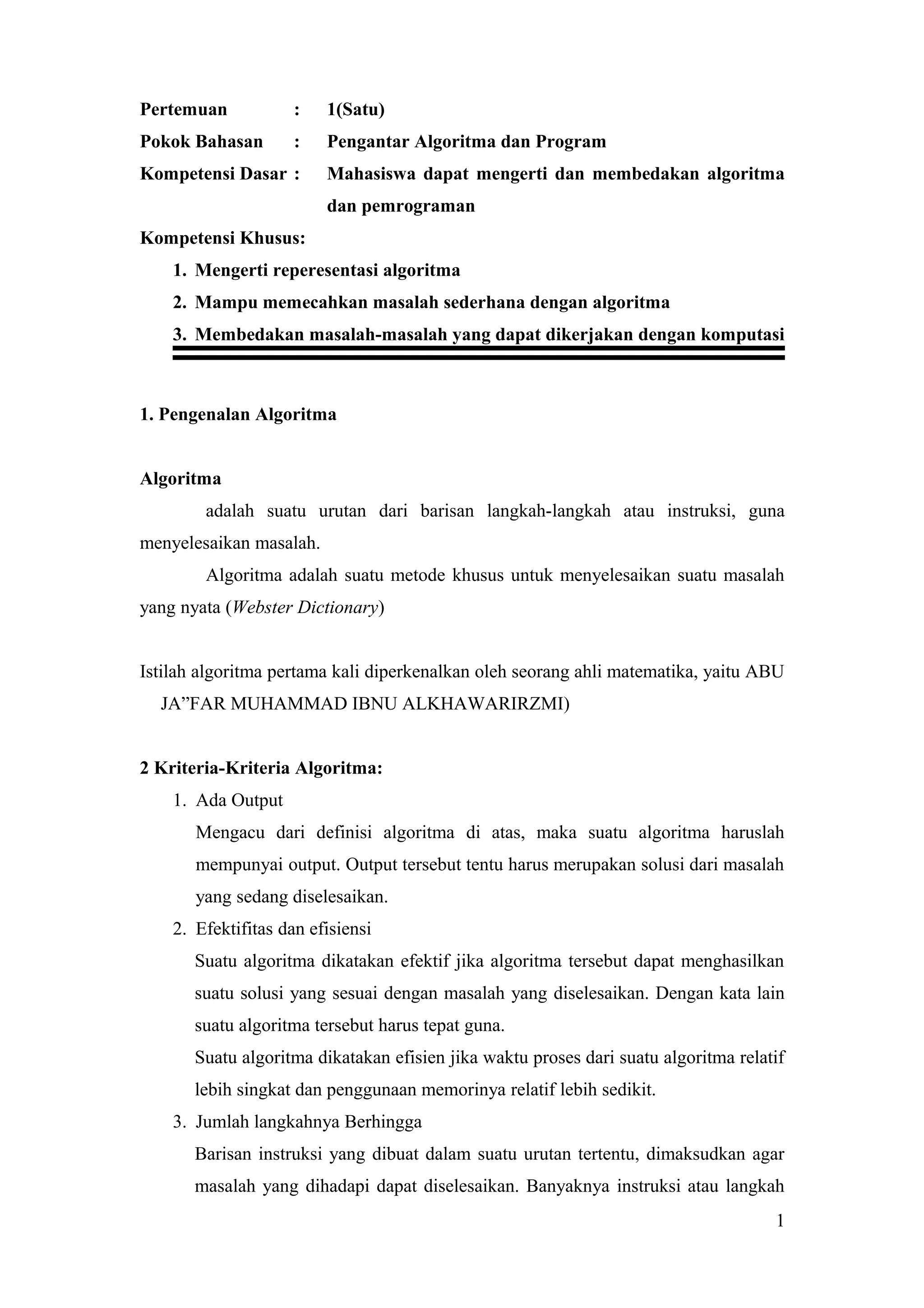 Pertemuan : 1(Satu)

Pokok Bahasan : Pengantar Algoritma dan Program

Kompetensi Dasar : Mahasiswa dapat mengerti dan membedakan algoritma dan pemrograman

Kompetensi Khusus:

1. Mengerti reperesentasi algoritma
2. Mampu memecahkan masalah sederhana dengan algoritma
3. Membedakan masalah-masalah yang dapat dikerjakan dengan komputasi

1. Pengenalan Algoritma

Algoritma

adalah suatu urutan dari barisan langkah-langkah atau instruksi, guna menyelesaikan masalah.

Algoritma adalah suatu metode khusus untuk menyelesaikan suatu masalah yang nyata (Webster Dictionary)

Istilah algoritma pertama kali diperkenalkan oleh seorang ahli matematika, yaitu ABU JA”FAR MUHAMMAD IBNU ALKHAWARIRZMI)

2 Kriteria-Kriteria Algoritma:

1. Ada Output
Mengacu dari definisi algoritma di atas, maka suatu algoritma haruslah mempunyai output. Output tersebut tentu harus merupakan solusi dari masalah yang sedang diselesaikan.
2. Efektifitas dan efisiensi
Suatu algoritma dikatakan efektif jika algoritma tersebut dapat menghasilkan suatu solusi yang sesuai dengan masalah yang diselesaikan. Dengan kata lain suatu algoritma tersebut harus tepat guna.
Suatu algoritma dikatakan efisien jika waktu proses dari suatu algoritma relatif lebih singkat dan penggunaan memorinya relatif lebih sedikit.
3. Jumlah langkahnya Berhingga
Barisan instruksi yang dibuat dalam suatu urutan tertentu, dimaksudkan agar masalah yang dihadapi dapat diselesaikan. Banyaknya instruksi atau langkah

1